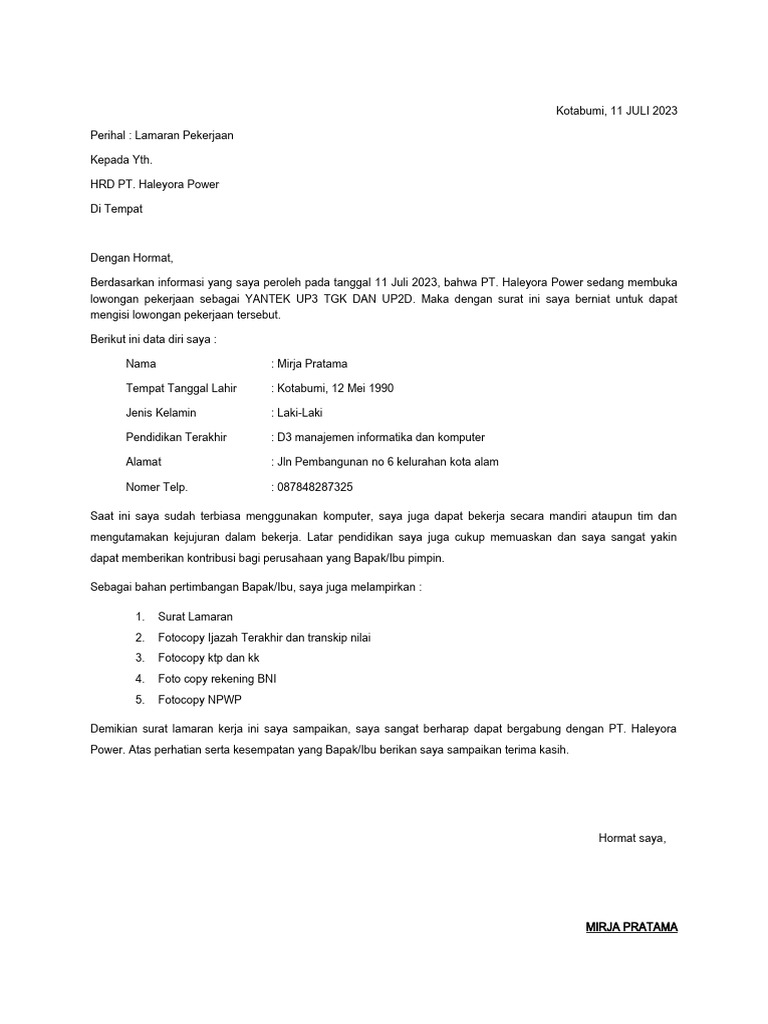 Kotabumi, 11 JULI 2023

Perihal : Lamaran Pekerjaan

Kepada Yth.

HRD PT. Haleyora Power

Di Tempat

Dengan Hormat,

Berdasarkan informasi yang saya peroleh pada tanggal 11 Juli 2023, bahwa PT. Haleyora Power sedang membuka lowongan pekerjaan sebagai YANTEK UP3 TGK DAN UP2D. Maka dengan surat ini saya berniat untuk dapat mengisi lowongan pekerjaan tersebut.

Berikut ini data diri saya :

Nama : Mirja Pratama

Tempat Tanggal Lahir : Kotabumi, 12 Mei 1990

Jenis Kelamin : Laki-Laki

Pendidikan Terakhir : D3 manajemen informatika dan komputer

Alamat : Jln Pembangunan no 6 kelurahan kota alam

Nomer Telp. : 087848287325

Saat ini saya sudah terbiasa menggunakan komputer, saya juga dapat bekerja secara mandiri ataupun tim dan mengutamakan kejujuran dalam bekerja. Latar pendidikan saya juga cukup memuaskan dan saya sangat yakin dapat memberikan kontribusi bagi perusahaan yang Bapak/Ibu pimpin.

Sebagai bahan pertimbangan Bapak/Ibu, saya juga melampirkan :

1. Surat Lamaran
2. Fotocopy Ijazah Terakhir dan transkip nilai
3. Fotocopy ktp dan kk
4. Foto copy rekening BNI
5. Fotocopy NPWP

Demikian surat lamaran kerja ini saya sampaikan, saya sangat berharap dapat bergabung dengan PT. Haleyora Power. Atas perhatian serta kesempatan yang Bapak/Ibu berikan saya sampaikan terima kasih.

Hormat saya,

MIRJA PRATAMA